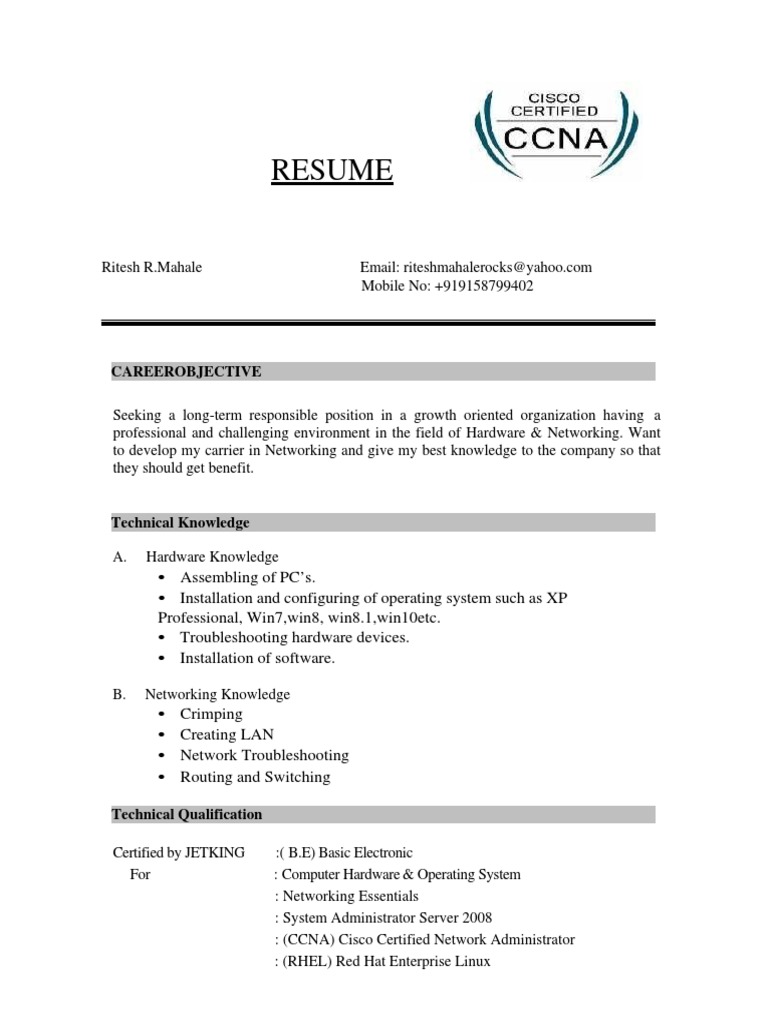 CISCO CERTIFIED
CCNA

RESUME

Ritesh R.Mahale

Email: riteshmahalerocks@yahoo.com
Mobile No: +919158799402

CAREEROBJECTIVE

Seeking a long-term responsible position in a growth oriented organization having a professional and challenging environment in the field of Hardware & Networking. Want to develop my carrier in Networking and give my best knowledge to the company so that they should get benefit.

Technical Knowledge

A. Hardware Knowledge
• Assembling of PC's.
• Installation and configuring of operating system such as XP Professional, Win7,win8, win8.1,win10etc.
• Troubleshooting hardware devices.
• Installation of software.

B. Networking Knowledge
• Crimping
• Creating LAN
• Network Troubleshooting
• Routing and Switching

Technical Qualification

Certified by JETKING For
:( B.E) Basic Electronic
: Computer Hardware & Operating System
: Networking Essentials
: System Administrator Server 2008
: (CCNA) Cisco Certified Network Administrator
: (RHEL) Red Hat Enterprise Linux